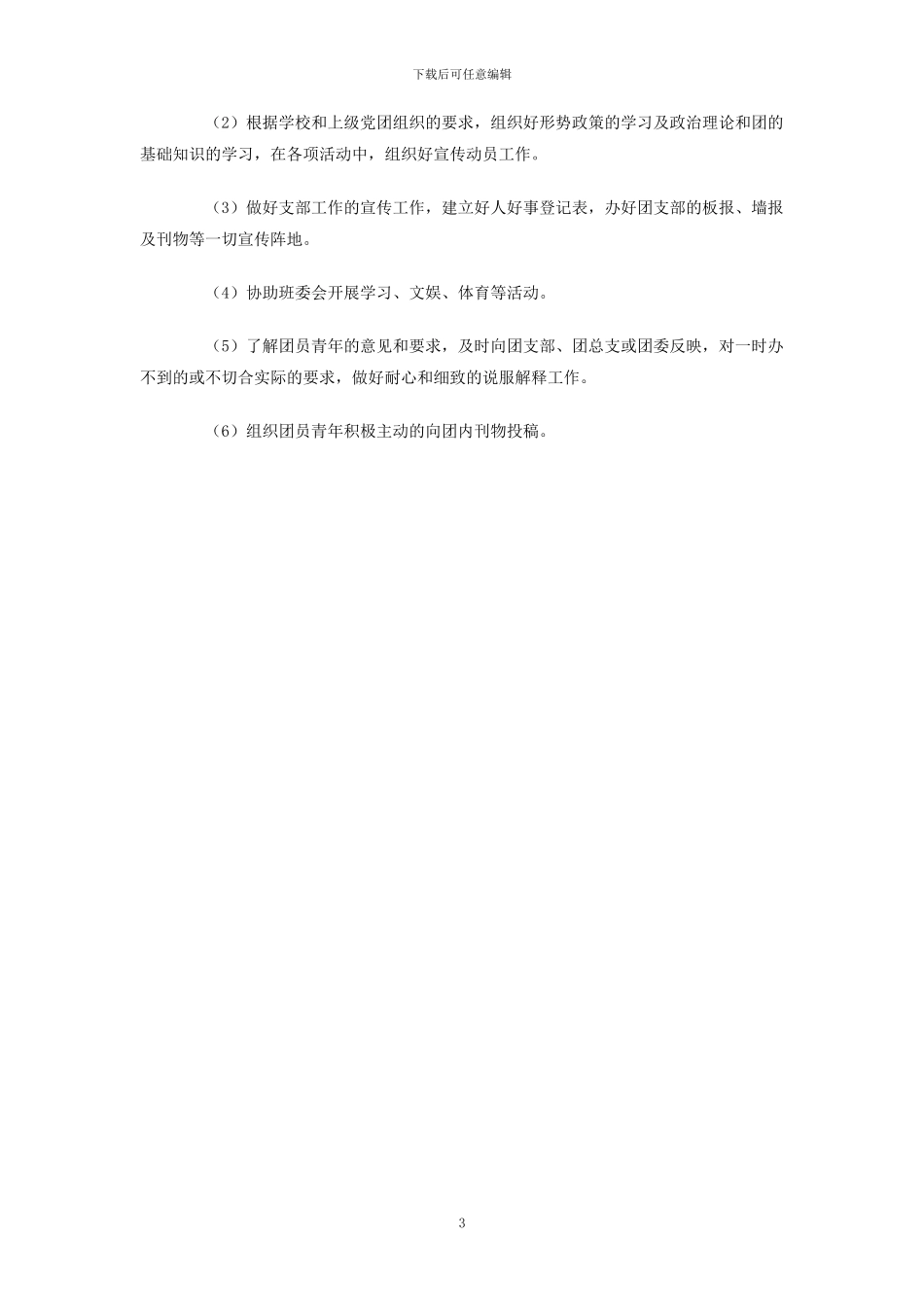 下载后可任意编辑

（2）根据学校和上级党团组织的要求，组织好形势政策的学习及政治理论和团的基础知识的学习，在各项活动中，组织好宣传动员工作。

（3）做好支部工作的宣传工作，建立好人好事登记表，办好团支部的板报、墙报及刊物等一切宣传阵地。

（4）协助班委会开展学习、文娱、体育等活动。

（5）了解团员青年的意见和要求，及时向团支部、团总支或团委反映，对一时办不到的或不切合实际的要求，做好耐心和细致的说服解释工作。

（6）组织团员青年积极主动的向团内刊物投稿。

3